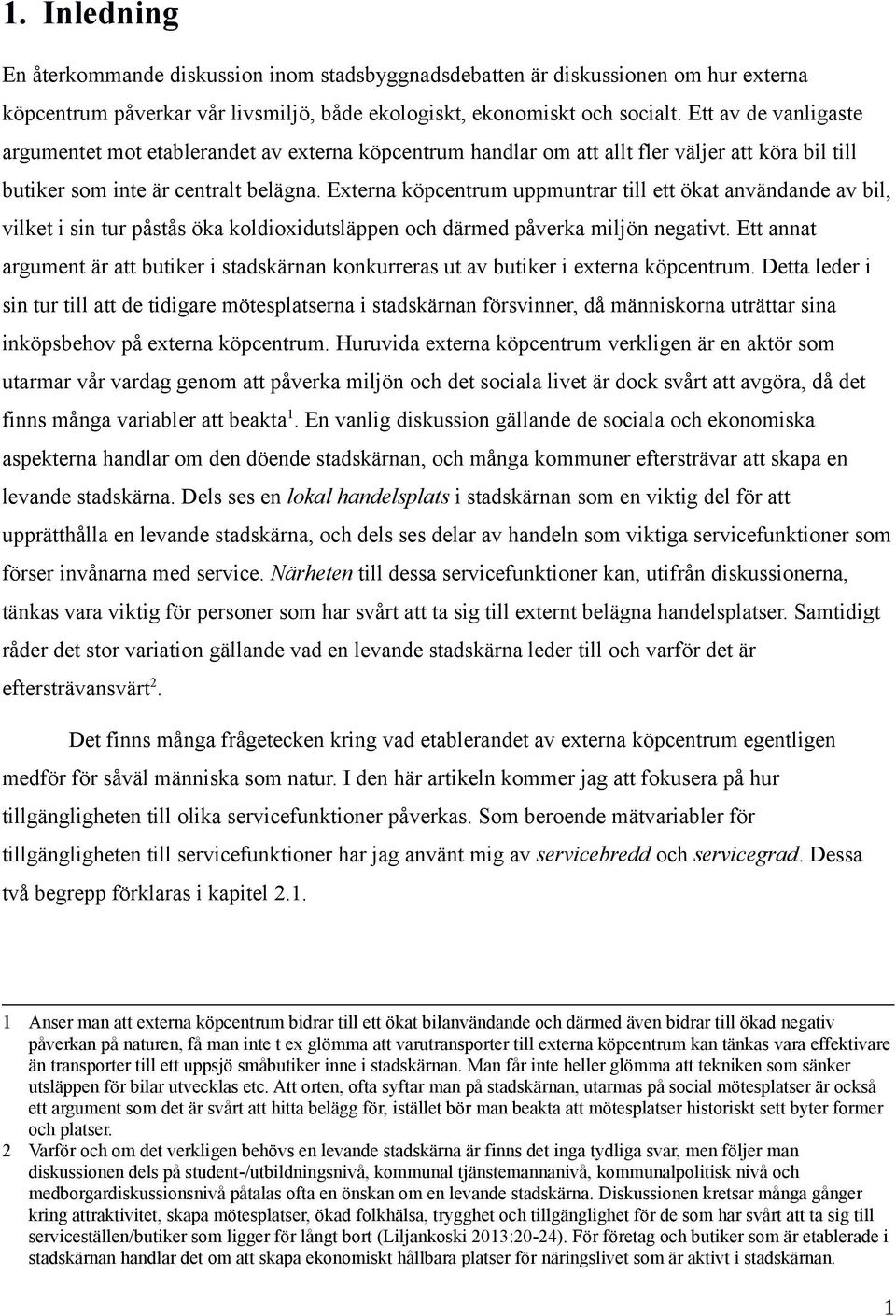 1. Inledning

En återkommande diskussion inom stadsbyggnadsdebatten är diskussionen om hur externa köpcentrum påverkar vår livsmiljö, både ekologiskt, ekonomiskt och socialt. Ett av de vanligaste argumentet mot etablerandet av externa köpcentrum handlar om att allt fler väljer att köra bil till butiker som inte är centralt belägna. Externa köpcentrum uppmuntrar till ett ökat användande av bil, vilket i sin tur påstås öka koldioxidutsläppen och därmed påverka miljön negativt. Ett annat argument är att butiker i stadskärnan konkurreras ut av butiker i externa köpcentrum. Detta leder i sin tur till att de tidigare mötesplatserna i stadskärnan försvinner, då människorna uträttar sina inköpsbehov på externa köpcentrum. Huruvida externa köpcentrum verkligen är en aktör som utarmar vår vardag genom att påverka miljön och det sociala livet är dock svårt att avgöra, då det finns många variabler att beakta$^1$. En vanlig diskussion gällande de sociala och ekonomiska aspekterna handlar om den döende stadskärnan, och många kommuner eftersträvar att skapa en levande stadskärna. Dels ses en lokal handelsplats i stadskärnan som en viktig del för att upprätthålla en levande stadskärna, och dels ses delar av handeln som viktiga servicefunktioner som förser invånarna med service. Närheten till dessa servicefunktioner kan, utifrån diskussionerna, tänkas vara viktig för personer som har svårt att ta sig till externt belägna handelsplatser. Samtidigt råder det stor variation gällande vad en levande stadskärna leder till och varför det är eftersträvansvärt$^2$.

Det finns många frågetecken kring vad etablerandet av externa köpcentrum egentligen medför för såväl människa som natur. I den här artikeln kommer jag att fokusera på hur tillgängligheten till olika servicefunktioner påverkas. Som beroende mätvariabler för tillgängligheten till servicefunktioner har jag använt mig av servicebredd och servicegrad. Dessa två begrepp förklaras i kapitel 2.1.

1 Anser man att externa köpcentrum bidrar till ett ökat bilanvändande och därmed även bidrar till ökad negativ påverkan på naturen, få man inte t ex glömma att varutransporter till externa köpcentrum kan tänkas vara effektivare än transporter till ett uppsjö småbutiker inne i stadskärnan. Man får inte heller glömma att tekniken som sänker utsläppen för bilar utvecklas etc. Att orten, ofta syftar man på stadskärnan, utarmas på social mötesplatser är också ett argument som det är svårt att hitta belägg för, istället bör man beakta att mötesplatser historiskt sett byter former och platser.

2 Varför och om det verkligen behövs en levande stadskärna är finns det inga tydliga svar, men följer man diskussionen dels på student-/utbildningsnivå, kommunal tjänstemannanivå, kommunalpolitisk nivå och medborgardiskussionsnivå påtalas ofta en önskan om en levande stadskärna. Diskussionen kretsar många gånger kring attraktivitet, skapa mötesplatser, ökad folkhälsa, trygghet och tillgänglighet för de som har svårt att ta sig till serviceställen/butiker som ligger för långt bort (Liljankoski 2013:20-24). För företag och butiker som är etablerade i stadskärnan handlar det om att skapa ekonomiskt hållbara platser för näringslivet som är aktivt i stadskärnan.

1